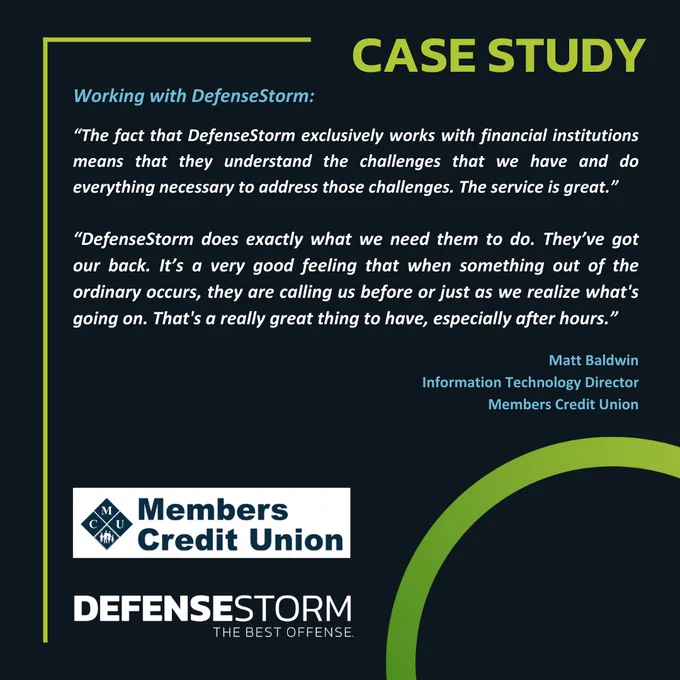 CASE STUDY

Working with DefenseStorm:

"The fact that DefenseStorm exclusively works with financial institutions means that they understand the challenges that we have and do everything necessary to address those challenges. The service is great."

"DefenseStorm does exactly what we need them to do. They've got our back. It's a very good feeling that when something out of the ordinary occurs, they are calling us before or just as we realize what's going on. That's a really great thing to have, especially after hours."

Matt Baldwin
Information Technology Director
Members Credit Union

M C U
Members
Credit Union

DEFENSESTORM
THE BEST OFFENSE.